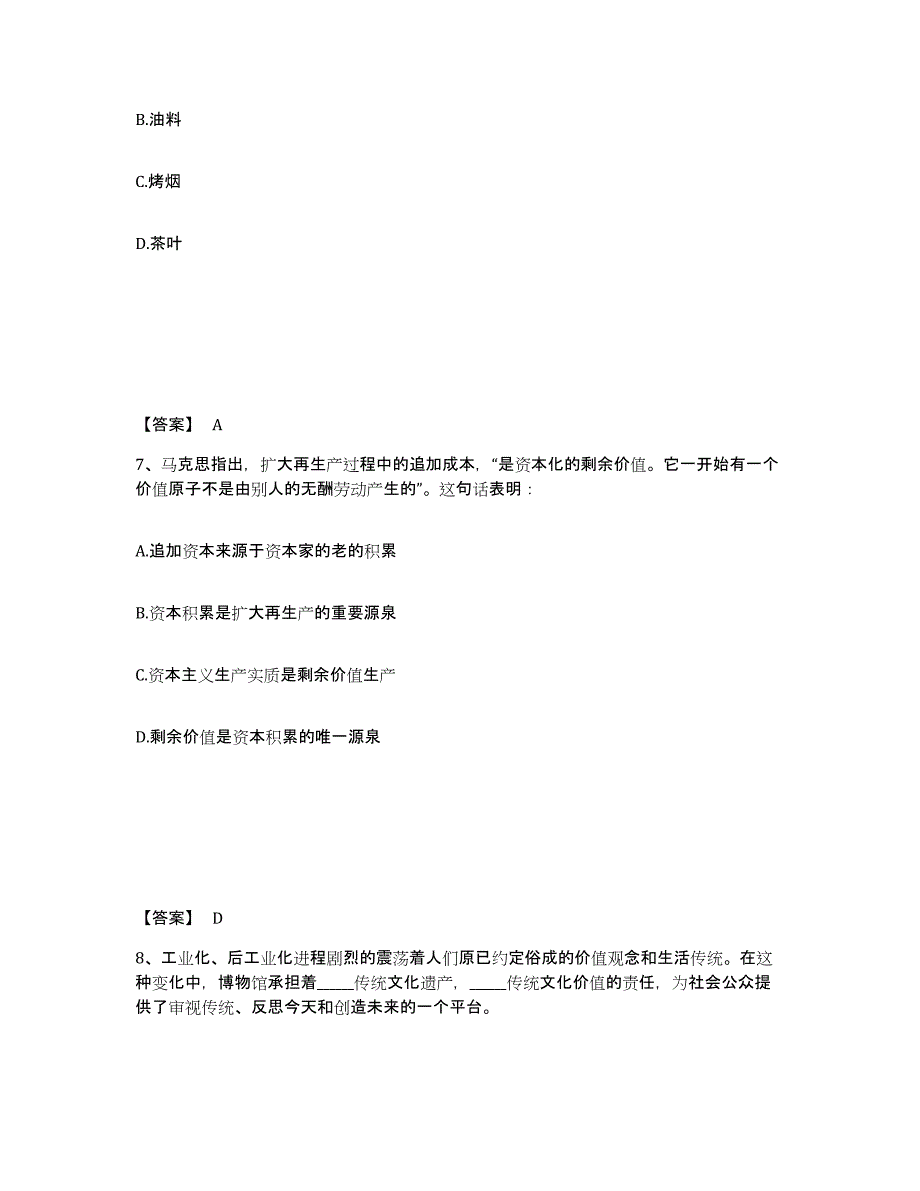 B.油料

C.烤烟

D.茶叶

【答案】 A

7、马克思指出，扩大再生产过程中的追加成本，“是资本化的剩余价值。它一开始有一个价值原子不是由别人的无酬劳动产生的”。这句话表明：

A.追加资本来源于资本家的老的积累

B.资本积累是扩大再生产的重要源泉

C.资本主义生产实质是剩余价值生产

D.剩余价值是资本积累的唯一源泉

【答案】 D

8、工业化、后工业化进程剧烈的震荡着人们原已约定俗成的价值观念和生活传统。在这种变化中，博物馆承担着_____传统文化遗产，_____传统文化价值的责任，为社会公众提供了审视传统、反思今天和创造未来的一个平台。